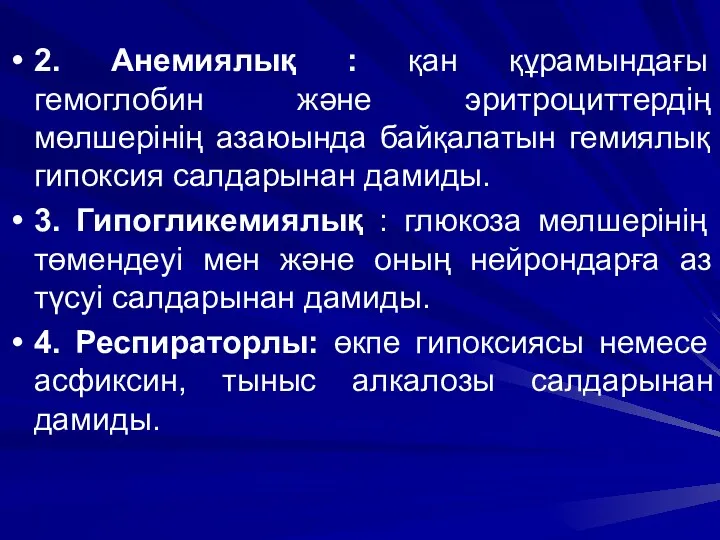 • 2. Анемиялық : қан құрамындағы гемоглобин және эритроциттердің мөлшерінің азаюында байқалатын гемиялық гипоксия салдарынан дамиды.

• 3. Гипогликемиялық : глюкоза мөлшерінің төмендеуі мен және оның нейрондарға аз түсуі салдарынан дамиды.

• 4. Респираторлы: өкпе гипоксиясы немесе асфиксин, тыныс алкалозы салдарынан дамиды.